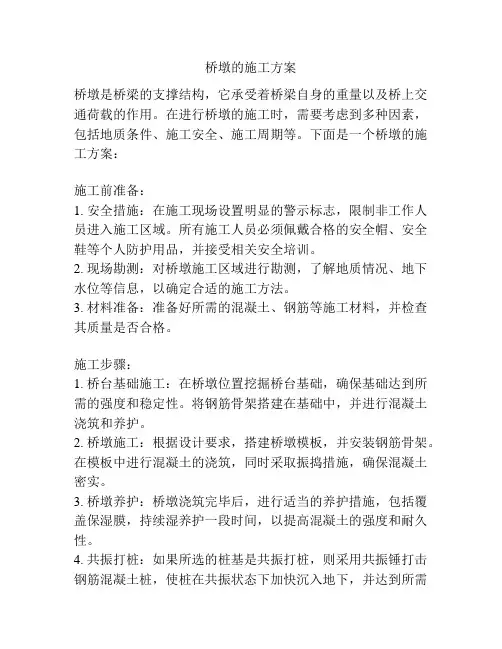 桥墩的施工方案

桥墩是桥梁的支撑结构，它承受着桥梁自身的重量以及桥上交通荷载的作用。在进行桥墩的施工时，需要考虑到多种因素，包括地质条件、施工安全、施工周期等。下面是一个桥墩的施工方案：

施工前准备：
1. 安全措施：在施工现场设置明显的警示标志，限制非工作人员进入施工区域。所有施工人员必须佩戴合格的安全帽、安全鞋等个人防护用品，并接受相关安全培训。
2. 现场勘测：对桥墩施工区域进行勘测，了解地质情况、地下水位等信息，以确定合适的施工方法。
3. 材料准备：准备好所需的混凝土、钢筋等施工材料，并检查其质量是否合格。

施工步骤：
1. 桥台基础施工：在桥墩位置挖掘桥台基础，确保基础达到所需的强度和稳定性。将钢筋骨架搭建在基础中，并进行混凝土浇筑和养护。
2. 桥墩施工：根据设计要求，搭建桥墩模板，并安装钢筋骨架。在模板中进行混凝土的浇筑，同时采取振捣措施，确保混凝土密实。
3. 桥墩养护：桥墩浇筑完毕后，进行适当的养护措施，包括覆盖保湿膜，持续湿养护一段时间，以提高混凝土的强度和耐久性。
4. 共振打桩：如果所选的桩基是共振打桩，则采用共振锤打击钢筋混凝土桩，使桩在共振状态下加快沉入地下，并达到所需